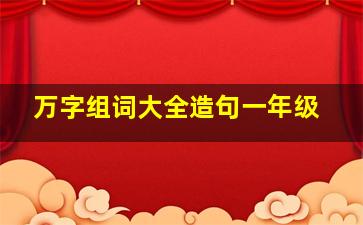 万字组词大全造句一年级